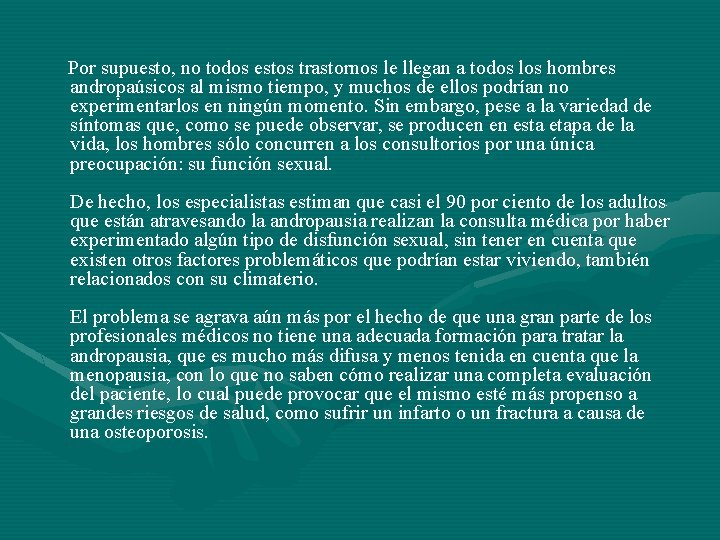 Por supuesto, no todos estos trastornos le llegan a todos los hombres andropaúsicos al mismo tiempo, y muchos de ellos podrían no experimentarlos en ningún momento. Sin embargo, pese a la variedad de síntomas que, como se puede observar, se producen en esta etapa de la vida, los hombres sólo concurren a los consultorios por una única preocupación: su función sexual.

De hecho, los especialistas estiman que casi el 90 por ciento de los adultos que están atravesando la andropausia realizan la consulta médica por haber experimentado algún tipo de disfunción sexual, sin tener en cuenta que existen otros factores problemáticos que podrían estar viviendo, también relacionados con su climaterio.

El problema se agrava aún más por el hecho de que una gran parte de los profesionales médicos no tiene una adecuada formación para tratar la andropausia, que es mucho más difusa y menos tenida en cuenta que la menopausia, con lo que no saben cómo realizar una completa evaluación del paciente, lo cual puede provocar que el mismo esté más propenso a grandes riesgos de salud, como sufrir un infarto o un fractura a causa de una osteoporosis.